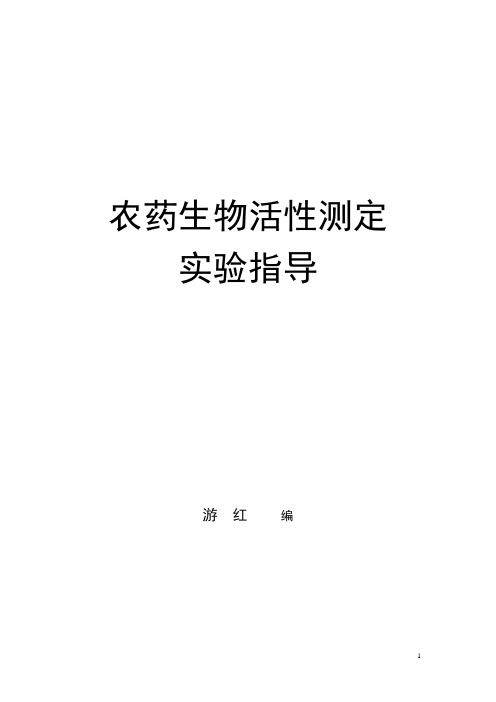 农药生物活性测定
实验指导

游 红 编

1